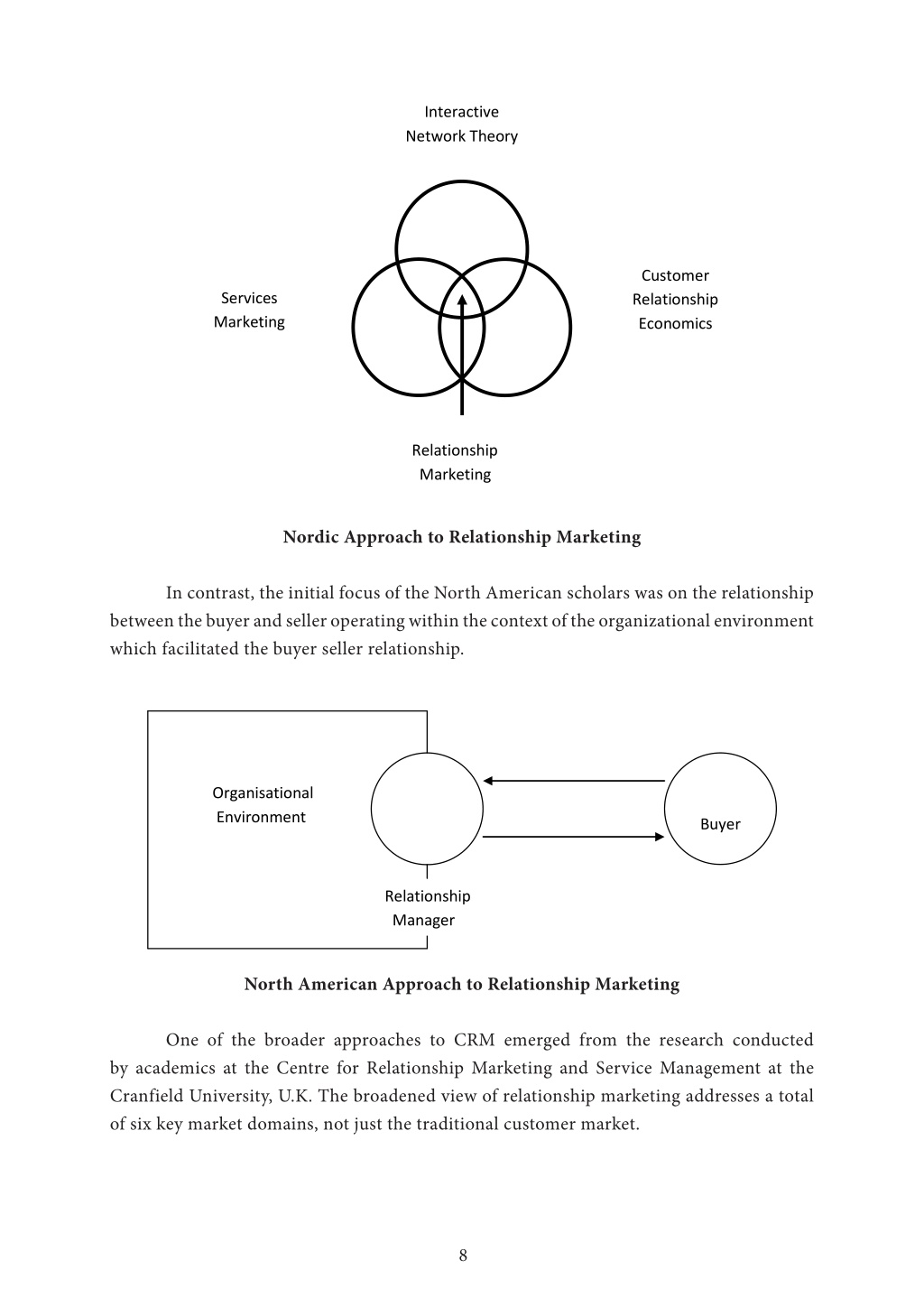 Interactive
Network Theory

Services
Marketing

Customer
Relationship
Economics

Relationship
Marketing

**Nordic Approach to Relationship Marketing**

In contrast, the initial focus of the North American scholars was on the relationship between the buyer and seller operating within the context of the organizational environment which facilitated the buyer seller relationship.

Organisational
Environment

Buyer

Relationship
Manager

**North American Approach to Relationship Marketing**

One of the broader approaches to CRM emerged from the research conducted by academics at the Centre for Relationship Marketing and Service Management at the Cranfield University, U.K. The broadened view of relationship marketing addresses a total of six key market domains, not just the traditional customer market.

8